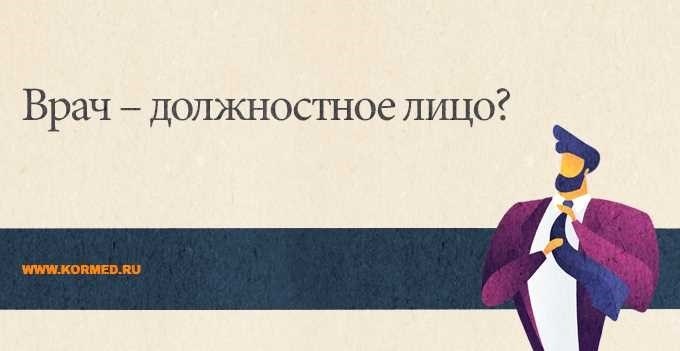 Врач – должностное лицо?

WWW.KORMED.RU